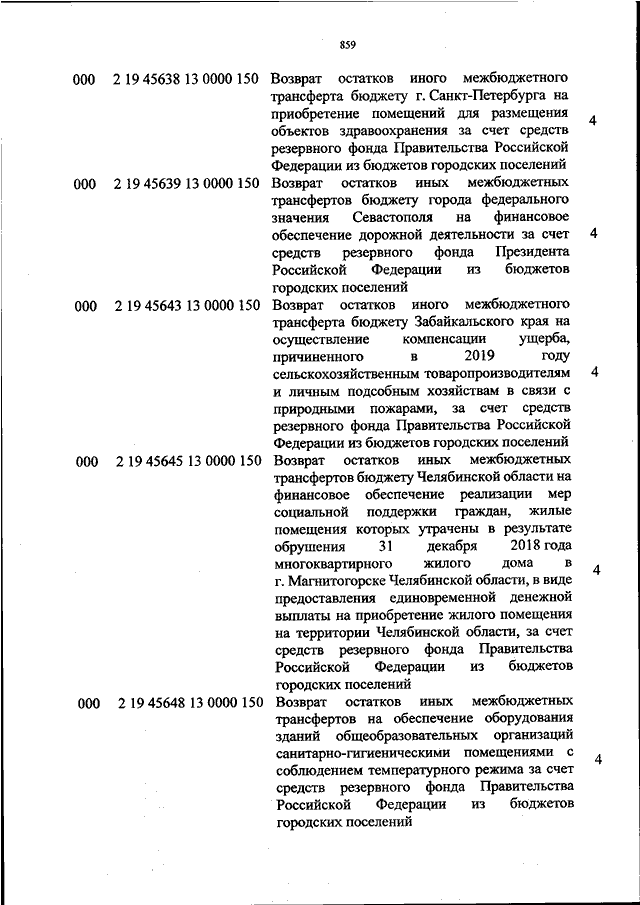 859

| | | | |
|---|---|---|---|
| 000 | 2 19 45638 13 0000 150 | Возврат остатков иного межбюджетного трансферта бюджету г. Санкт-Петербурга на приобретение помещений для размещения объектов здравоохранения за счет средств резервного фонда Правительства Российской Федерации из бюджетов городских поселений | 4 |
| 000 | 2 19 45639 13 0000 150 | Возврат остатков иных межбюджетных трансфертов бюджету города федерального значения Севастополя на финансовое обеспечение дорожной деятельности за счет средств резервного фонда Президента Российской Федерации из бюджетов городских поселений | 4 |
| 000 | 2 19 45643 13 0000 150 | Возврат остатков иного межбюджетного трансферта бюджету Забайкальского края на осуществление компенсации ущерба, причиненного в 2019 году сельскохозяйственным товаропроизводителям и личным подсобным хозяйствам в связи с природными пожарами, за счет средств резервного фонда Правительства Российской Федерации из бюджетов городских поселений | 4 |
| 000 | 2 19 45645 13 0000 150 | Возврат остатков иных межбюджетных трансфертов бюджету Челябинской области на финансовое обеспечение реализации мер социальной поддержки граждан, жилые помещения которых утрачены в результате обрушения 31 декабря 2018 года многоквартирного жилого дома в г. Магнитогорске Челябинской области, в виде предоставления единовременной денежной выплаты на приобретение жилого помещения на территории Челябинской области, за счет средств резервного фонда Правительства Российской Федерации из бюджетов городских поселений | 4 |
| 000 | 2 19 45648 13 0000 150 | Возврат остатков иных межбюджетных трансфертов на обеспечение оборудования зданий общеобразовательных организаций санитарно-гигиеническими помещениями с соблюдением температурного режима за счет средств резервного фонда Правительства Российской Федерации из бюджетов городских поселений | 4 |